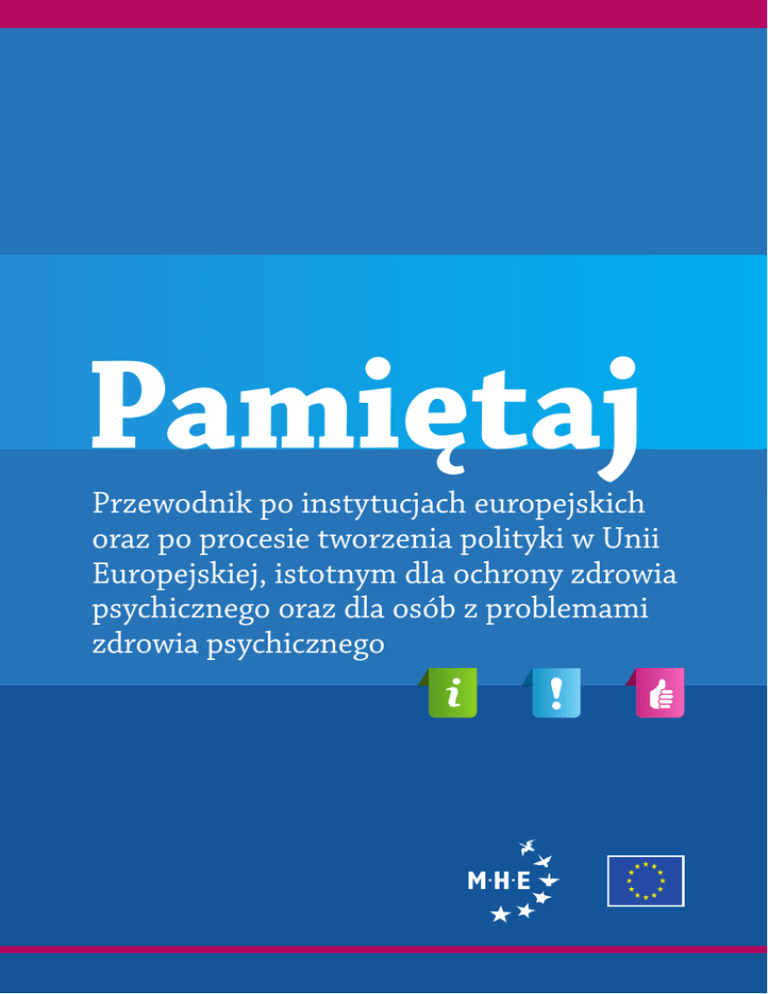 Pamiętaj

Przewodnik po instytucjach europejskich oraz po procesie tworzenia polityki w Unii Europejskiej, istotnym dla ochrony zdrowia psychicznego oraz dla osób z problemami zdrowia psychicznego

i

!

M·H·E